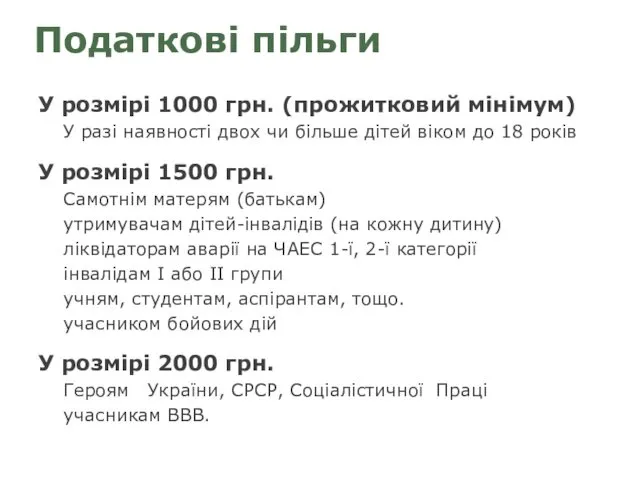 Податкові пільги

У розмірі 1000 грн. (прожитковий мінімум)
У разі наявності двох чи більше дітей віком до 18 років

У розмірі 1500 грн.
Самотнім матерям (батькам)
утримувачам дітей-інвалідів (на кожну дитину)
ліквідаторам аварії на ЧАЕС 1-ї, 2-ї категорії
інвалідам I або II групи
учням, студентам, аспірантам, тощо.
учасником бойових дій

У розмірі 2000 грн.
Героям України, СРСР, Соціалістичної Праці
учасникам ВВВ.